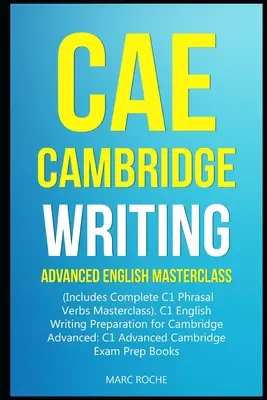 CAE
CAMBRIDGE
WRITING

ADVANCED ENGLISH MASTERCLASS

(Includes Complete C1 Phrasal Verbs Masterclass). C1 English Writing Preparation for Cambridge Advanced: C1 Advanced Cambridge Exam Prep Books

MARC ROCHE